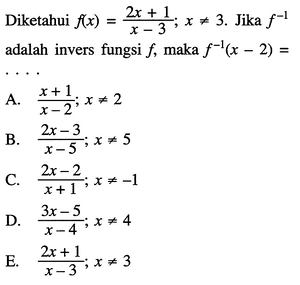 Diketahui $f(x) = \frac{2x+1}{x-3}$; $x \neq 3$. Jika $f^{-1}$ adalah invers fungsi $f$, maka $f^{-1}(x-2) =$ . . . .

A. $\frac{x+1}{x-2}$; $x \neq 2$

B. $\frac{2x-3}{x-5}$; $x \neq 5$

C. $\frac{2x-2}{x+1}$; $x \neq -1$

D. $\frac{3x-5}{x-4}$; $x \neq 4$

E. $\frac{2x+1}{x-3}$; $x \neq 3$